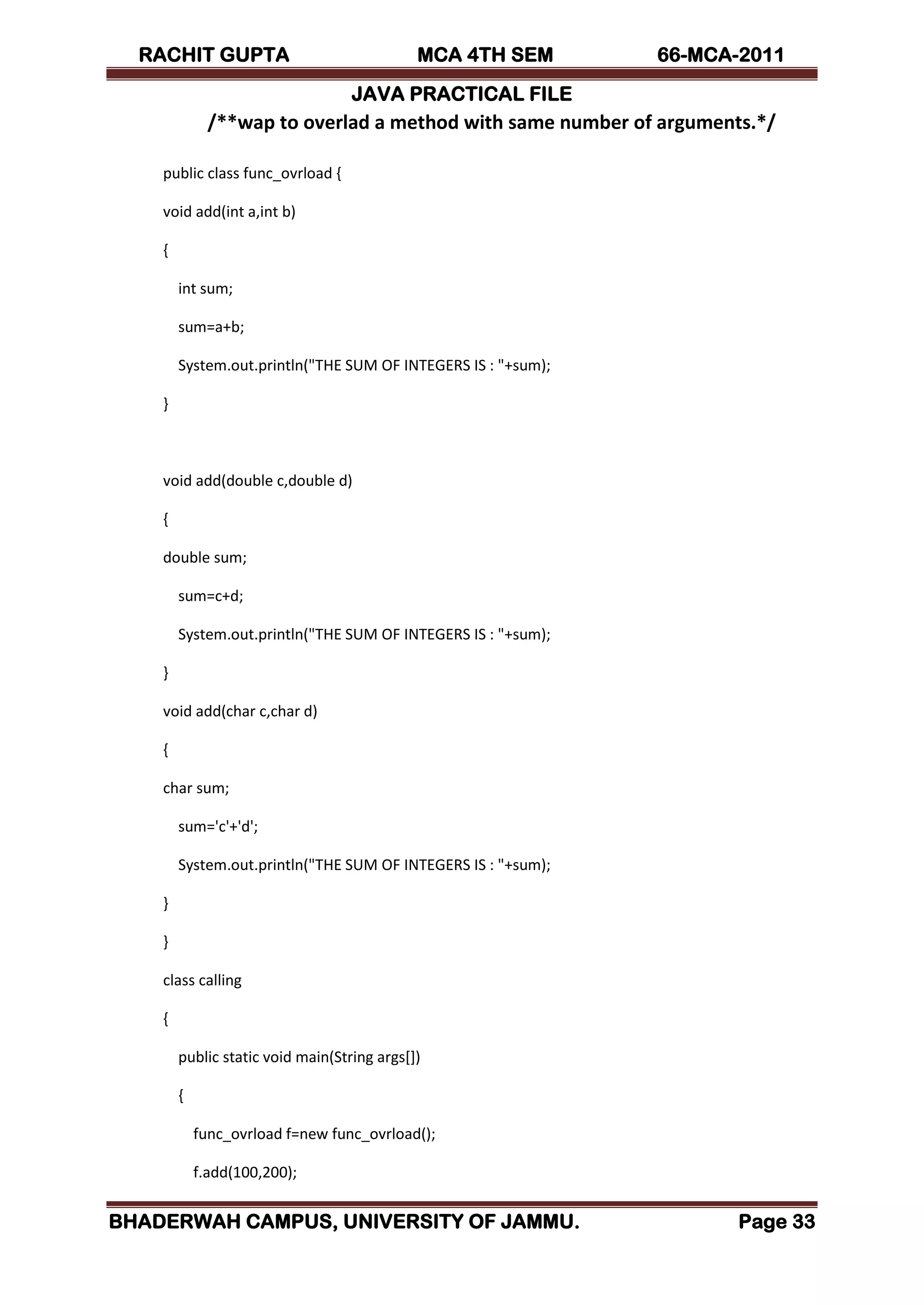 RACHIT GUPTA MCA 4TH SEM 66-MCA-2011

JAVA PRACTICAL FILE

/**wap to overlad a method with same number of arguments.*/

public class func_ovrload {

void add(int a,int b)

{

int sum;

sum=a+b;

System.out.println("THE SUM OF INTEGERS IS : "+sum);

}

void add(double c,double d)

{

double sum;

sum=c+d;

System.out.println("THE SUM OF INTEGERS IS : "+sum);

}

void add(char c,char d)

{

char sum;

sum='c'+'d';

System.out.println("THE SUM OF INTEGERS IS : "+sum);

}

}

class calling

{

public static void main(String args[])

{

func_ovrload f=new func_ovrload();

f.add(100,200);

BHADERWAH CAMPUS, UNIVERSITY OF JAMMU. Page 33